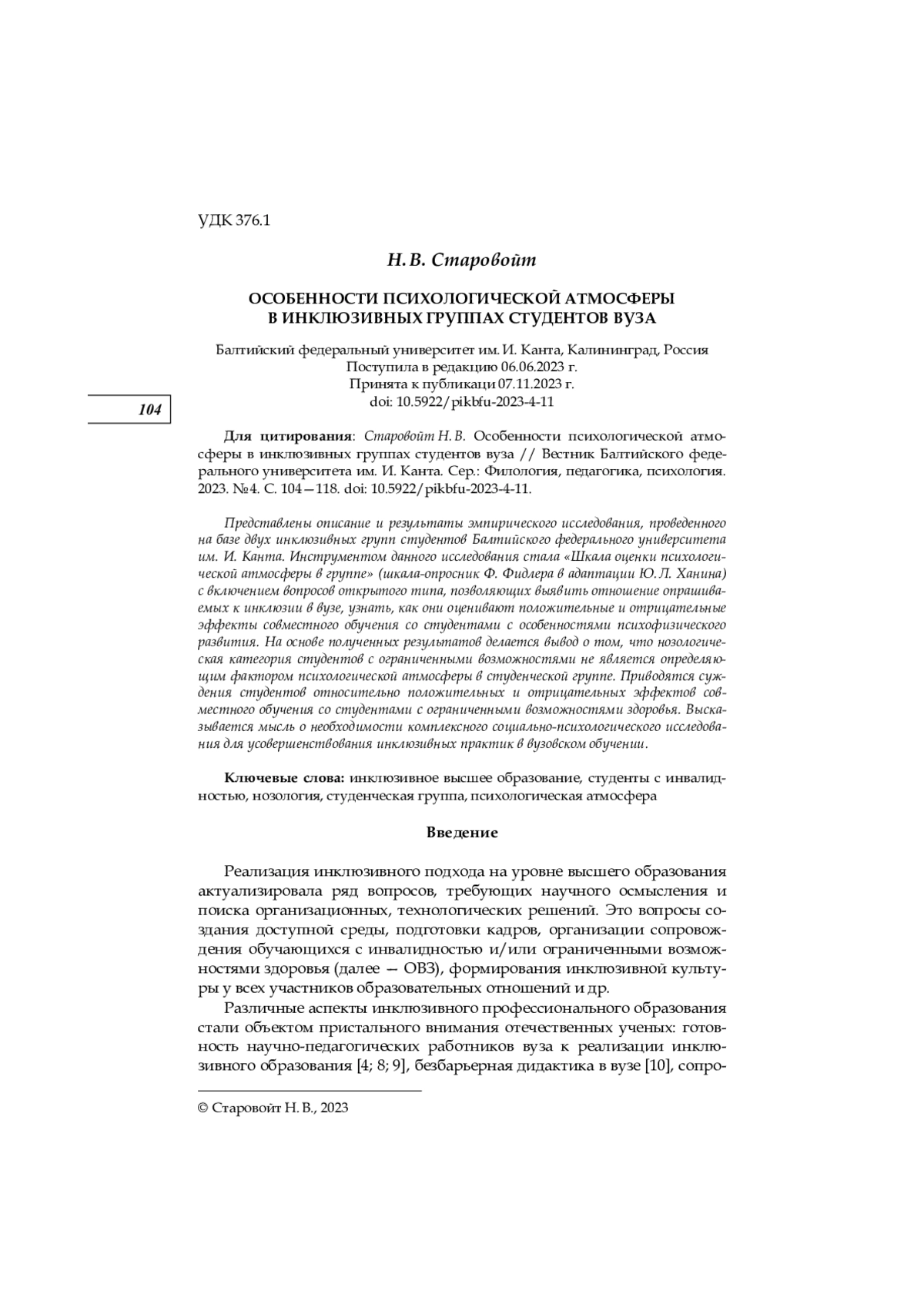 УДК 376.1

Н. В. Старовойт

ОСОБЕННОСТИ ПСИХОЛОГИЧЕСКОЙ АТМОСФЕРЫ В ИНКЛЮЗИВНЫХ ГРУППАХ СТУДЕНТОВ ВУЗА

Балтийский федеральный университет им. И. Канта, Калининград, Россия
Поступила в редакцию 06.06.2023 г.
Принята к публикаци 07.11.2023 г.
doi: 10.5922/pikbfu-2023-4-11

104

Для цитирования: Старовойт Н. В. Особенности психологической атмосферы в инклюзивных группах студентов вуза // Вестник Балтийского федерального университета им. И. Канта. Сер.: Филология, педагогика, психология. 2023. №4. С. 104—118. doi: 10.5922/pikbfu-2023-4-11.

Представлены описание и результаты эмпирического исследования, проведенного на базе двух инклюзивных групп студентов Балтийского федерального университета им. И. Канта. Инструментом данного исследования стала «Шкала оценки психологической атмосферы в группе» (шкала-опросник Ф. Фидлера в адаптации Ю. Л. Ханина) с включением вопросов открытого типа, позволяющих выявить отношение опрашиваемых к инклюзии в вузе, узнать, как они оценивают положительные и отрицательные эффекты совместного обучения со студентами с особенностями психофизического развития. На основе полученных результатов делается вывод о том, что нозологическая категория студентов с ограниченными возможностями не является определяющим фактором психологической атмосферы в студенческой группе. Приводятся суждения студентов относительно положительных и отрицательных эффектов совместного обучения со студентами с ограниченными возможностями здоровья. Высказывается мысль о необходимости комплексного социально-психологического исследования для усовершенствования инклюзивных практик в вузовском обучении.

Ключевые слова: инклюзивное высшее образование, студенты с инвалидностью, нозология, студенческая группа, психологическая атмосфера

Введение

Реализация инклюзивного подхода на уровне высшего образования актуализировала ряд вопросов, требующих научного осмысления и поиска организационных, технологических решений. Это вопросы создания доступной среды, подготовки кадров, организации сопровождения обучающихся с инвалидностью и/или ограниченными возможностями здоровья (далее — ОВЗ), формирования инклюзивной культуры у всех участников образовательных отношений и др.

Различные аспекты инклюзивного профессионального образования стали объектом пристального внимания отечественных ученых: готовность научно-педагогических работников вуза к реализации инклюзивного образования [4; 8; 9], безбарьерная дидактика в вузе [10], сопро-

© Старовойт Н. В., 2023